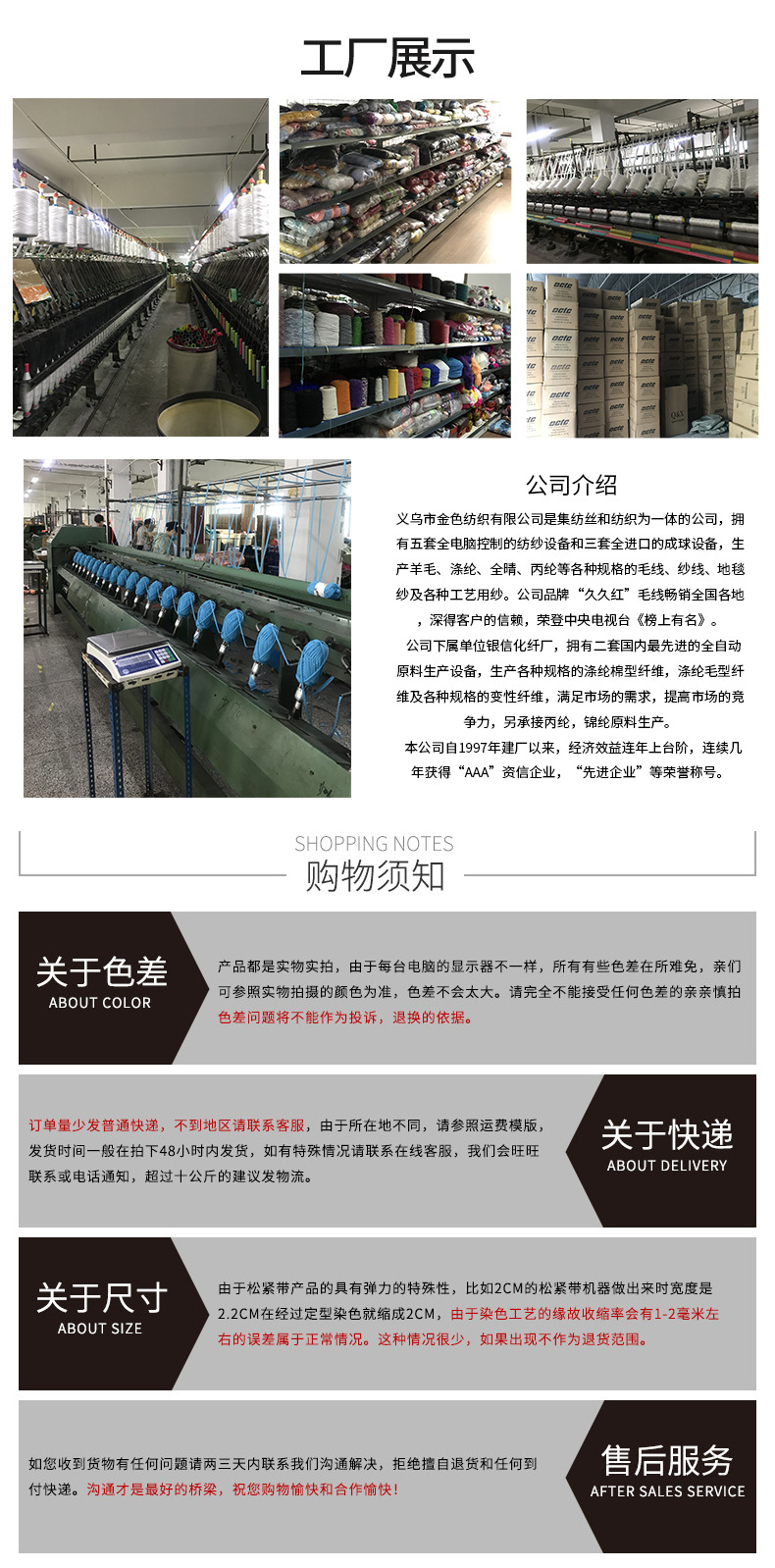 工厂展示

公司介绍

义乌市金色纺织有限公司是集纺丝和纺织为一体的公司，拥有五套全电脑控制的纺纱设备和三套全进口的成球设备，生产羊毛、涤纶、全晴、丙纶等各种规格的毛线、纱线、地毯纱及各种工艺用纱。公司品牌“久久红”毛线畅销全国各地，深得客户的信赖，荣登中央电视台《榜上有名》。

公司下属单位银信化纤厂，拥有二套国内最先进的全自动原料生产设备，生产各种规格的涤纶棉型纤维，涤纶毛型纤维及各种规格的变性纤维，满足市场的需求，提高市场的竞争力，另承接丙纶，锦纶原料生产。

本公司自1997年建厂以来，经济效益连年上台阶，连续几年获得“AAA”资信企业，“先进企业”等荣誉称号。

SHOPPING NOTES
购物须知

关于色差
ABOUT COLOR

产品都是实物实拍，由于每台电脑的显示器不一样，所有有些色差在所难免，亲们可参照实物拍摄的颜色为准，色差不会太大。请完全不能接受任何色差的亲亲慎拍色差问题将不能作为投诉，退换的依据。

订单量少发普通快递，不到地区请联系客服，由于所在地不同，请参照运费模版，发货时间一般在拍下48小时内发货，如有特殊情况请联系在线客服，我们会旺旺联系或电话通知，超过十公斤的建议发物流。

关于快递
ABOUT DELIVERY

关于尺寸
ABOUT SIZE

由于松紧带产品的具有弹力的特殊性，比如2CM的松紧带机器做出来时宽度是2.2CM在经过定型染色就缩成2CM，由于染色工艺的缘故收缩率会有1-2毫米左右的误差属于正常情况。这种情况很少，如果出现不作为退货范围。

如您收到货物有任何问题请两三天内联系我们沟通解决，拒绝擅自退货和任何到付快递。沟通才是最好的桥梁，祝您购物愉快和合作愉快！

售后服务
AFTER SALES SERVICE